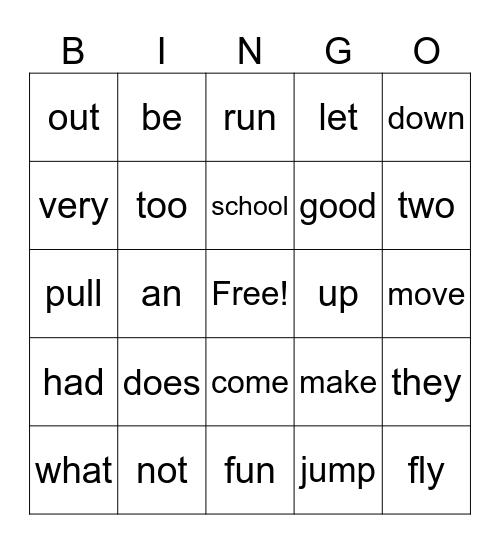 | B | I | N | G | O |
|---|---|---|---|---|
| out | be | run | let | down |
| very | too | school | good | two |
| pull | an | Free! | up | move |
| had | does | come | make | they |
| what | not | fun | jump | fly |